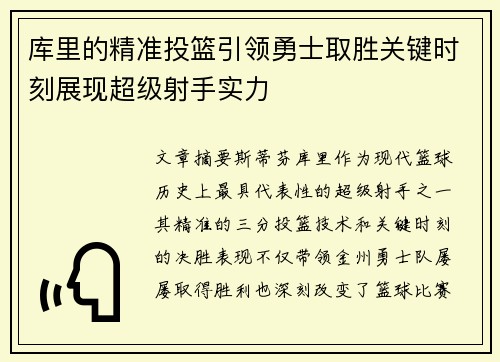 库里的精准投篮引领勇士取胜关键时刻展现超级射手实力

文章摘要斯蒂芬库里作为现代篮球历史上最具代表性的超级射手之一其精准的三分投篮技术和关键时刻的决胜表现不仅带领金州勇士队屡屡取得胜利也深刻改变了篮球比赛